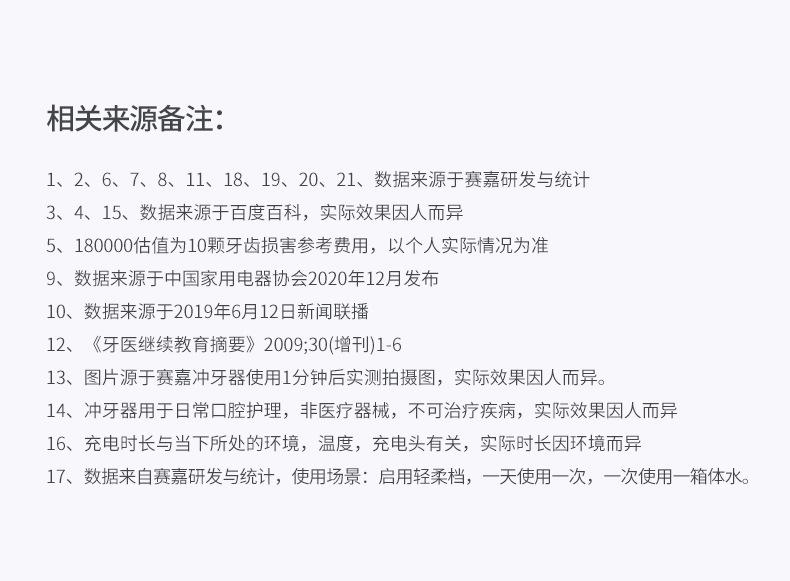 相关来源备注:

1、2、6、7、8、11、18、19、20、21、数据来源于赛嘉研发与统计
3、4、15、数据来源于百度百科，实际效果因人而异
5、180000估值为10颗牙齿损害参考费用，以个人实际情况为准
9、数据来源于中国家用电器协会2020年12月发布
10、数据来源于2019年6月12日新闻联播
12、《牙医继续教育摘要》2009;30(增刊)1-6
13、图片源于赛嘉冲牙器使用1分钟后实测拍摄图，实际效果因人而异。
14、冲牙器用于日常口腔护理，非医疗器械，不可治疗疾病，实际效果因人而异
16、充电时长与当下所处的环境，温度，充电头有关，实际时长因环境而异
17、数据来自赛嘉研发与统计，使用场景：启用轻柔档，一天使用一次，一次使用一箱体水。